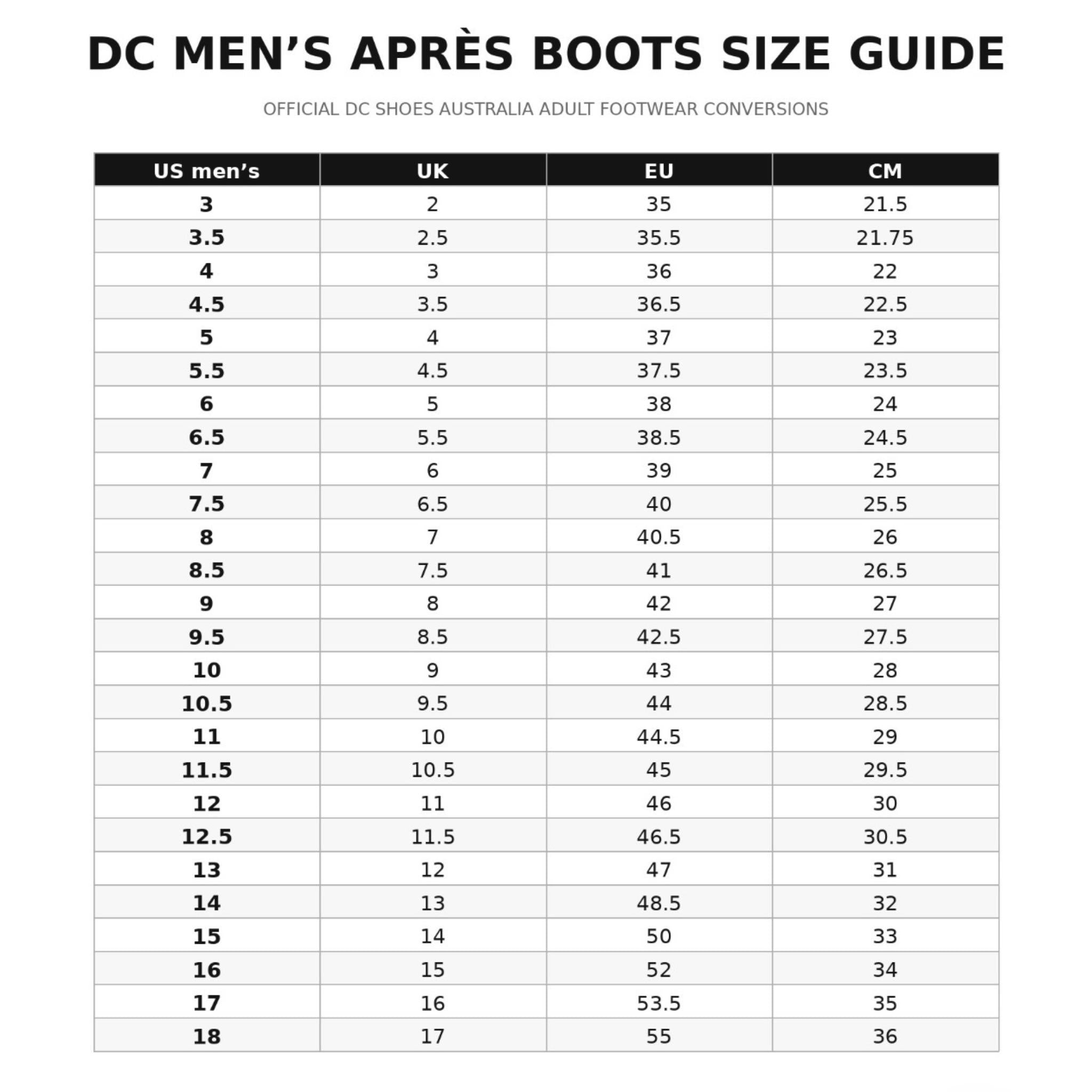 DC MEN’S APRÈS BOOTS SIZE GUIDE

OFFICIAL DC SHOES AUSTRALIA ADULT FOOTWEAR CONVERSIONS

| US men’s | UK | EU | CM |
|---|---|---|---|
| 3 | 2 | 35 | 21.5 |
| 3.5 | 2.5 | 35.5 | 21.75 |
| 4 | 3 | 36 | 22 |
| 4.5 | 3.5 | 36.5 | 22.5 |
| 5 | 4 | 37 | 23 |
| 5.5 | 4.5 | 37.5 | 23.5 |
| 6 | 5 | 38 | 24 |
| 6.5 | 5.5 | 38.5 | 24.5 |
| 7 | 6 | 39 | 25 |
| 7.5 | 6.5 | 40 | 25.5 |
| 8 | 7 | 40.5 | 26 |
| 8.5 | 7.5 | 41 | 26.5 |
| 9 | 8 | 42 | 27 |
| 9.5 | 8.5 | 42.5 | 27.5 |
| 10 | 9 | 43 | 28 |
| 10.5 | 9.5 | 44 | 28.5 |
| 11 | 10 | 44.5 | 29 |
| 11.5 | 10.5 | 45 | 29.5 |
| 12 | 11 | 46 | 30 |
| 12.5 | 11.5 | 46.5 | 30.5 |
| 13 | 12 | 47 | 31 |
| 14 | 13 | 48.5 | 32 |
| 15 | 14 | 50 | 33 |
| 16 | 15 | 52 | 34 |
| 17 | 16 | 53.5 | 35 |
| 18 | 17 | 55 | 36 |